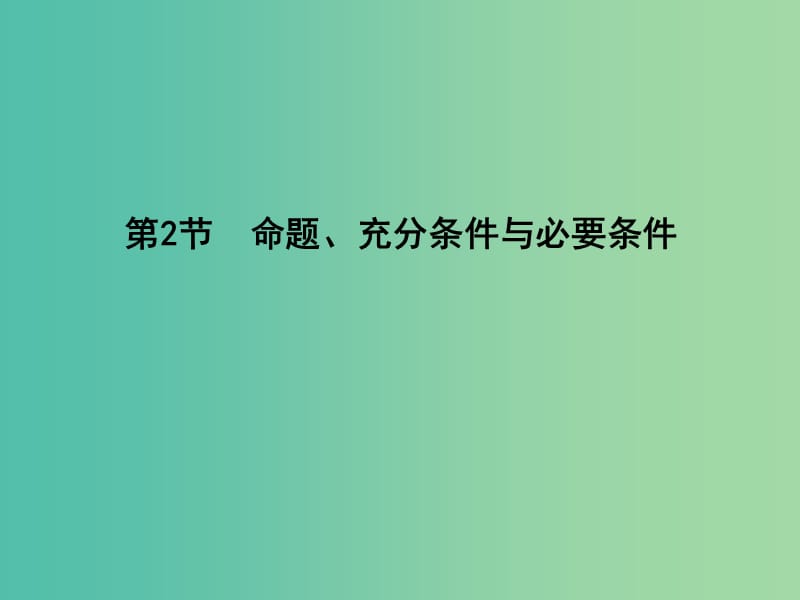 第2节　命题、充分条件与必要条件